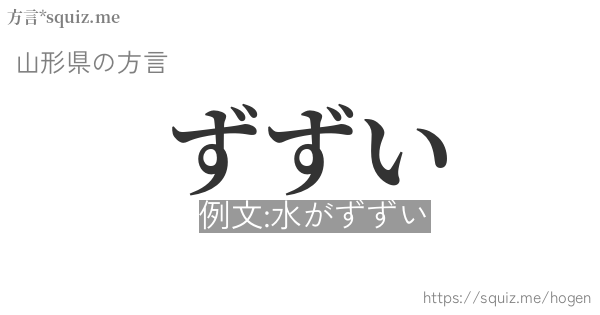 方言*squiz.me

山形県の方言

ずずい

例文:水がずずい

https://squiz.me/hogen